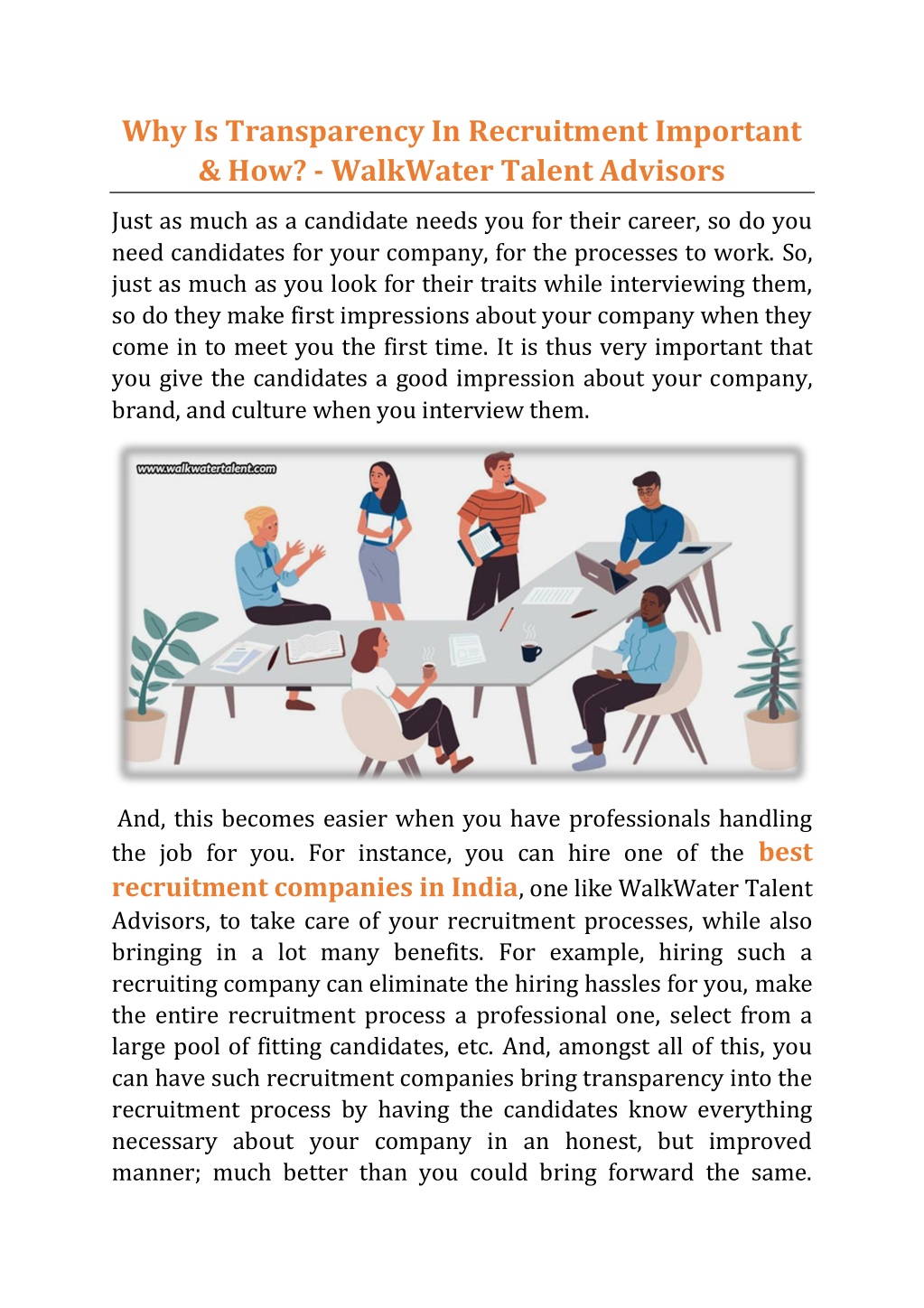 Why Is Transparency In Recruitment Important & How? - WalkWater Talent Advisors

Just as much as a candidate needs you for their career, so do you need candidates for your company, for the processes to work. So, just as much as you look for their traits while interviewing them, so do they make first impressions about your company when they come in to meet you the first time. It is thus very important that you give the candidates a good impression about your company, brand, and culture when you interview them.

www.walkwatertalent.com

And, this becomes easier when you have professionals handling the job for you. For instance, you can hire one of the best recruitment companies in India, one like WalkWater Talent Advisors, to take care of your recruitment processes, while also bringing in a lot many benefits. For example, hiring such a recruiting company can eliminate the hiring hassles for you, make the entire recruitment process a professional one, select from a large pool of fitting candidates, etc. And, amongst all of this, you can have such recruitment companies bring transparency into the recruitment process by having the candidates know everything necessary about your company in an honest, but improved manner; much better than you could bring forward the same.